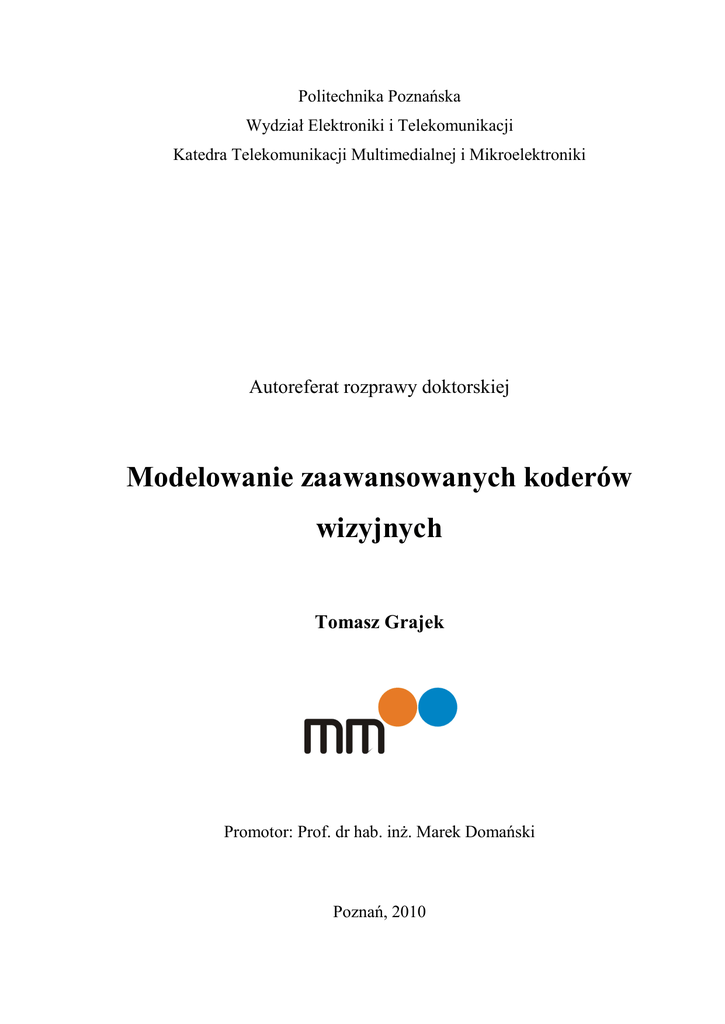 Politechnika Poznańska
Wydział Elektroniki i Telekomunikacji
Katedra Telekomunikacji Multimedialnej i Mikroelektroniki

Autoreferat rozprawy doktorskiej

Modelowanie zaawansowanych koderów wizyjnych

Tomasz Grajek

mm

Promotor: Prof. dr hab. inż. Marek Domański

Poznań, 2010